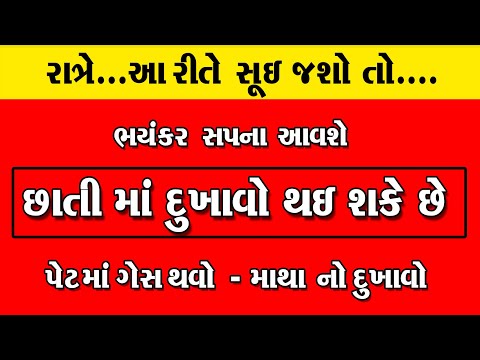 રાત્રે...આ રીતે સૂઇ જશો તો....

ભયંકર સપના આવશે

છાતી માં દુખાવો થઇ શકે છે

પેટમાં ગેસ થવો - માથા નો દુખાવો